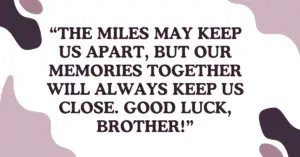 “THE MILES MAY KEEP US APART, BUT OUR MEMORIES TOGETHER WILL ALWAYS KEEP US CLOSE. GOOD LUCK, BROTHER!”